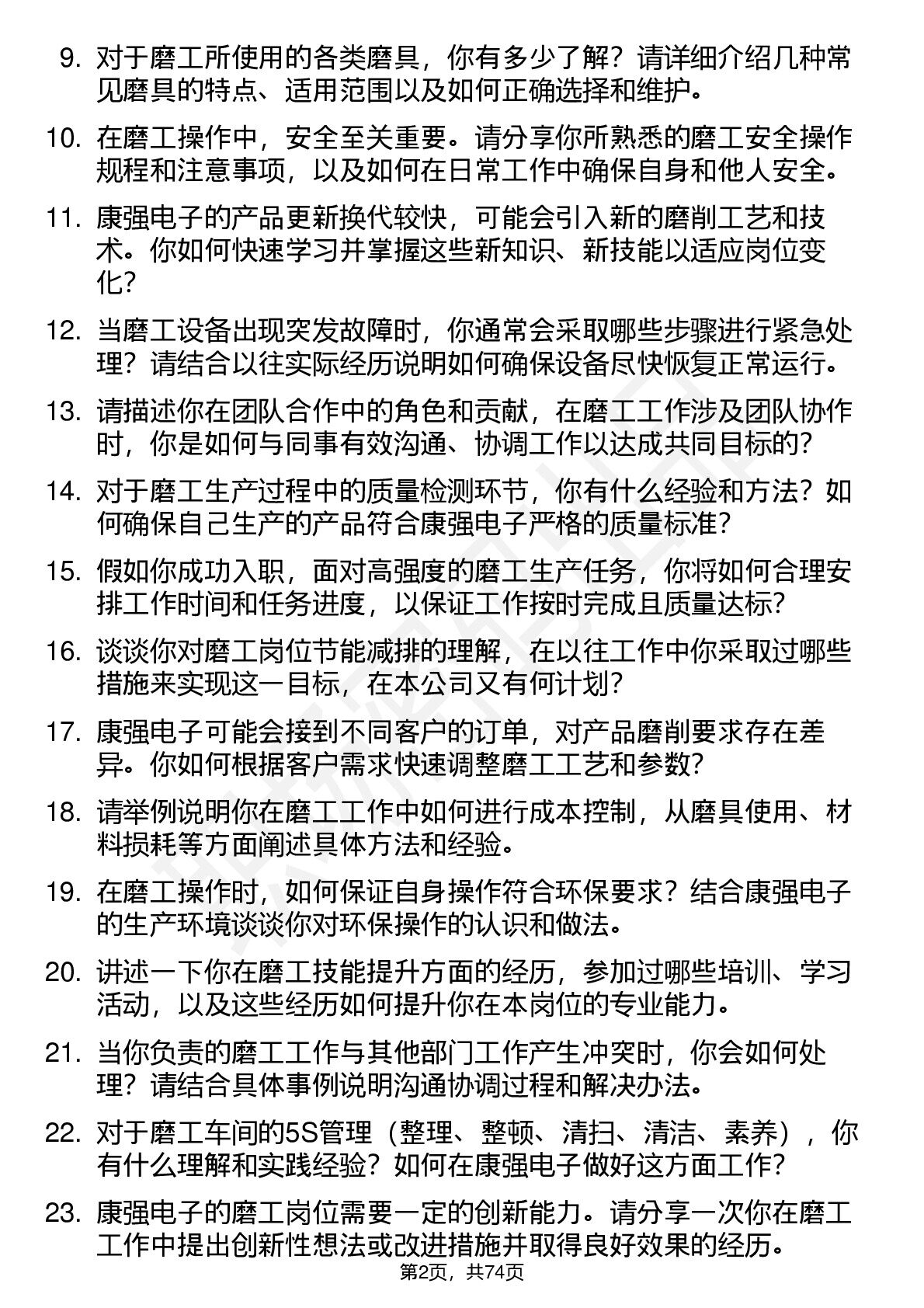 9. 对于磨工所使用的各类磨具，你有多少了解？请详细介绍几种常见磨具的特点、适用范围以及如何正确选择和维护。

10. 在磨工操作中，安全至关重要。请分享你所熟悉的磨工安全操作规程和注意事项，以及如何在日常工作中确保自身和他人安全。

11. 康强电子的产品更新换代较快，可能会引入新的磨削工艺和技术。你如何快速学习并掌握这些新知识、新技能以适应岗位变化？

12. 当磨工设备出现突发故障时，你通常会采取哪些步骤进行紧急处理？请结合以往实际经历说明如何确保设备尽快恢复正常运行。

13. 请描述你在团队合作中的角色和贡献，在磨工工作涉及团队协作时，你是如何与同事有效沟通、协调工作以达成共同目标的？

14. 对于磨工生产过程中的质量检测环节，你有什么经验和方法？如何确保自己生产的产品符合康强电子严格的质量标准？

15. 假如你成功入职，面对高强度的磨工生产任务，你将如何合理安排工作时间和任务进度，以保证工作按时完成且质量达标？

16. 谈谈你对磨工岗位节能减排的理解，在以往工作中你采取过哪些措施来实现这一目标，在本公司又有何计划？

17. 康强电子可能会接到不同客户的订单，对产品磨削要求存在差异。你如何根据客户需求快速调整磨工工艺和参数？

18. 请举例说明你在磨工工作中如何进行成本控制，从磨具使用、材料损耗等方面阐述具体方法和经验。

19. 在磨工操作时，如何保证自身操作符合环保要求？结合康强电子的生产环境谈谈你对环保操作的认识和做法。

20. 讲述一下你在磨工技能提升方面的经历，参加过哪些培训、学习活动，以及这些经历如何提升你在本岗位的专业能力。

21. 当你负责的磨工工作与其他部门工作产生冲突时，你会如何处理？请结合具体事例说明沟通协调过程和解决办法。

22. 对于磨工车间的5S管理（整理、整顿、清扫、清洁、素养），你有什么理解和实践经验？如何在康强电子做好这方面工作？

23. 康强电子的磨工岗位需要一定的创新能力。请分享一次你在磨工工作中提出创新性想法或改进措施并取得良好效果的经历。

第2页，共74页